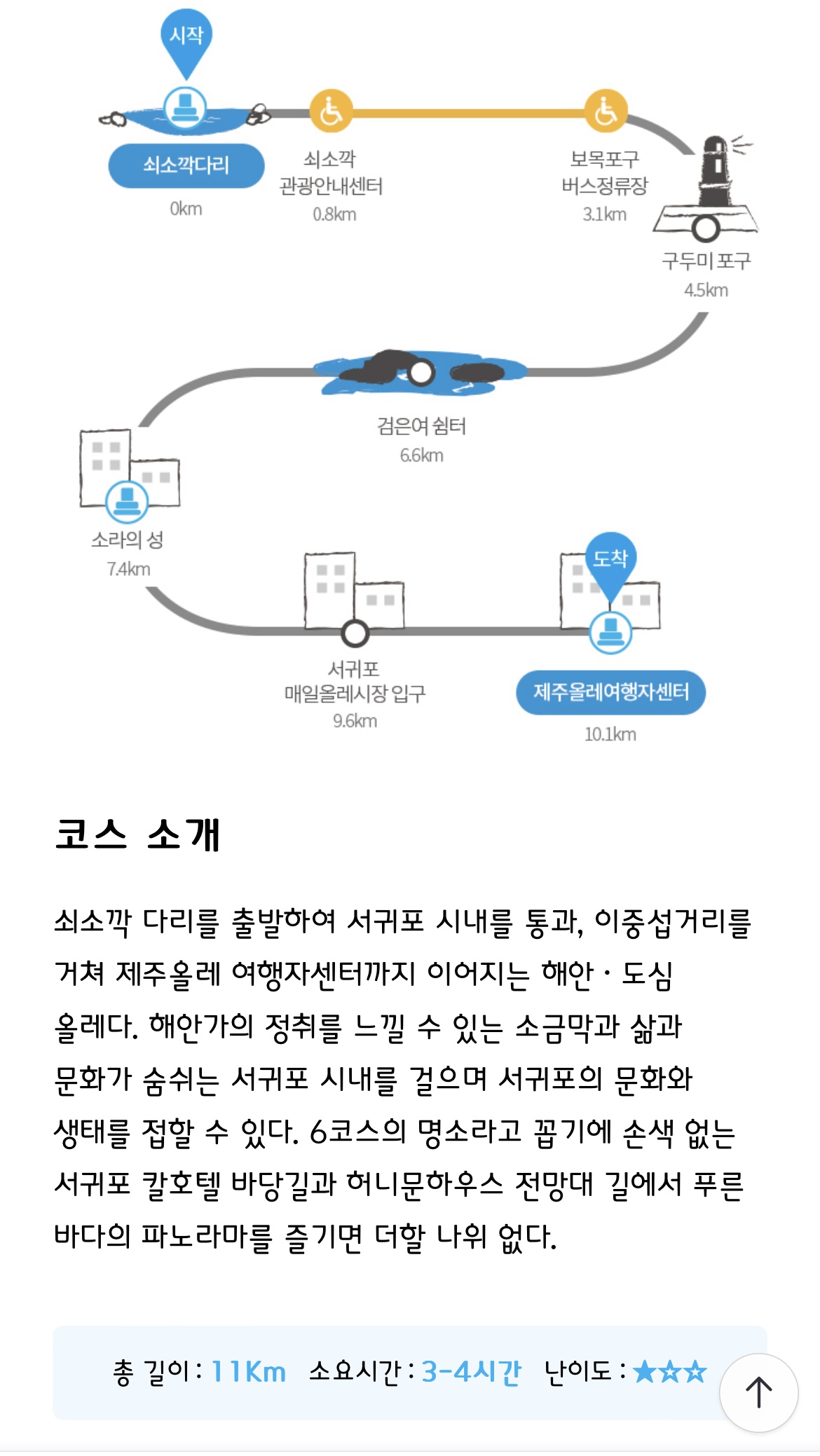 시작

쇠소깍다리
0km

쇠소깍
관광안내센터
0.8km

보목포구
버스정류장
3.1km

구두미 포구
4.5km

검은여 쉼터
6.6km

소라의 성
7.4km

서귀포
매일올레시장 입구
9.6km

도착

제주올레여행자센터
10.1km

코스 소개

쇠소깍 다리를 출발하여 서귀포 시내를 통과, 이중섭거리를 거쳐 제주올레 여행자센터까지 이어지는 해안 · 도심 올레다. 해안가의 정취를 느낄 수 있는 소금막과 삶과 문화가 숨쉬는 서귀포 시내를 걸으며 서귀포의 문화와 생태를 접할 수 있다. 6코스의 명소라고 꼽기에 손색 없는 서귀포 칼호텔 바당길과 허니문하우스 전망대 길에서 푸른 바다의 파노라마를 즐기면 더할 나위 없다.

총 길이 : 11Km 소요시간 : 3-4시간 난이도 : ★☆☆